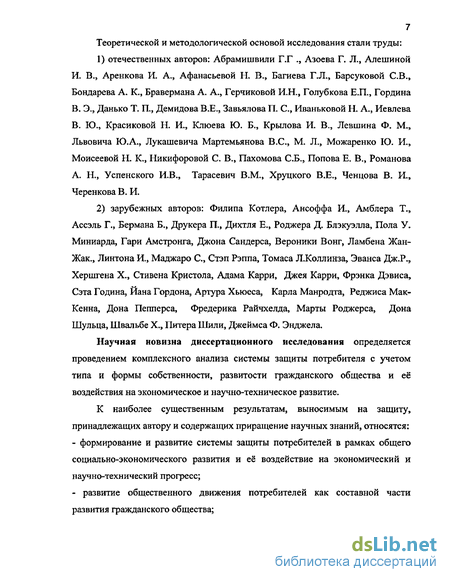 7

Теоретической и методологической основой исследования стали труды:

1) отечественных авторов: Абрамишвили Г.Г ., Азоева Г. Л., Алешиной И. В., Аренкова И. А., Афанасьевой Н. В., Багиева Г.Л., Барсуковой С.В., Бондарева А. К., Бравермана А. А., Герчиковой И.Н., Голубкова Е.П., Гордина В. Э., Данько Т. П., Демидова В.Е., Завьялова П. С., Иваньковой Н. А., Иевлева В. Ю., Красиковой Н. И., Клюева Ю. Б., Крылова И. В., Левшина Ф. М., Львовича Ю.А., Лукашевича Мартемьянова В.С., М. Л., Можаренко Ю. И., Моисеевой Н. К., Никифоровой С. В., Пахомова С.Б., Попова Е. В., Романова А. Н., Успенского И.В., Тарасевич В.М., Хруцкого В.Е., Ченцова В. И., Черенкова В. И.

2) зарубежных авторов: Филипа Котлера, Ансоффа И., Амблера Т., Ассэль Г., Бермана Б., Друкера П., Дихтля Е., Роджера Д. Блэкуэлла, Пола У. Миниарда, Гари Амстронга, Джона Сандерса, Вероники Вонг, Ламбена Жан-Жак., Линтона И., Маджаро С., Стэп Рэппа, Томаса Л.Коллинза, Эванса Дж.Р., Хершгена Х., Стивена Кристола, Адама Карри, Джея Карри, Фрэнка Дэвиса, Сэта Година, Йана Гордона, Артура Хьюеса, Карла Манродта, Реджиса Мак-Кенна, Дона Пепперса, Фредерика Райчхелда, Марты Роджерса, Дона Шульца, Швальбе Х., Питера Шили, Джеймса Ф. Энджела.

Научная новизна диссертационного исследования определяется проведением комплексного анализа системы защиты потребителя с учетом типа и формы собственности, развитости гражданского общества и её воздействия на экономическое и научно-техническое развитие.

К наиболее существенным результатам, выносимым на защиту, принадлежащих автору и содержащих приращение научных знаний, относятся:
- формирование и развитие системы защиты потребителей в рамках общего социально-экономического развития и её воздействие на экономический и научно-технический прогресс;
- развитие общественного движения потребителей как составной части развития гражданского общества;

dsLib.net
библиотека диссертаций